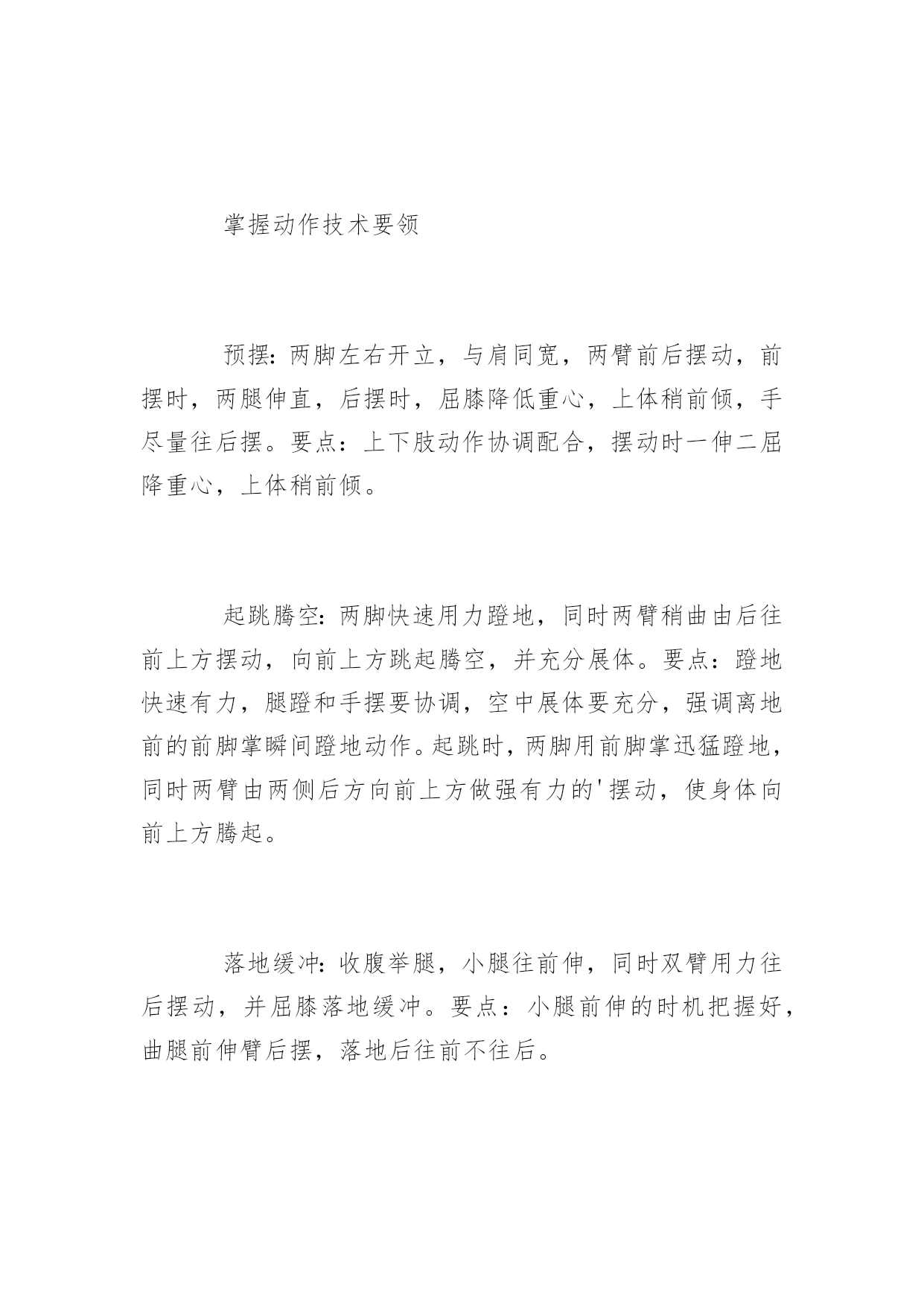 掌握动作技术要领

预摆:两脚左右开立，与肩同宽，两臂前后摆动，前摆时，两腿伸直，后摆时，屈膝降低重心，上体稍前倾，手尽量往后摆。要点：上下肢动作协调配合，摆动时一伸二屈降重心，上体稍前倾。

起跳腾空:两脚快速用力蹬地，同时两臂稍曲由后往前上方摆动，向前上方跳起腾空，并充分展体。要点：蹬地快速有力，腿蹬和手摆要协调，空中展体要充分，强调离地前的前脚掌瞬间蹬地动作。起跳时，两脚用前脚掌迅猛蹬地，同时两臂由两侧后方向前上方做强有力的'摆动，使身体向前上方腾起。

落地缓冲:收腹举腿，小腿往前伸，同时双臂用力往后摆动，并屈膝落地缓冲。要点：小腿前伸的时机把握好，曲腿前伸臂后摆，落地后往前不往后。